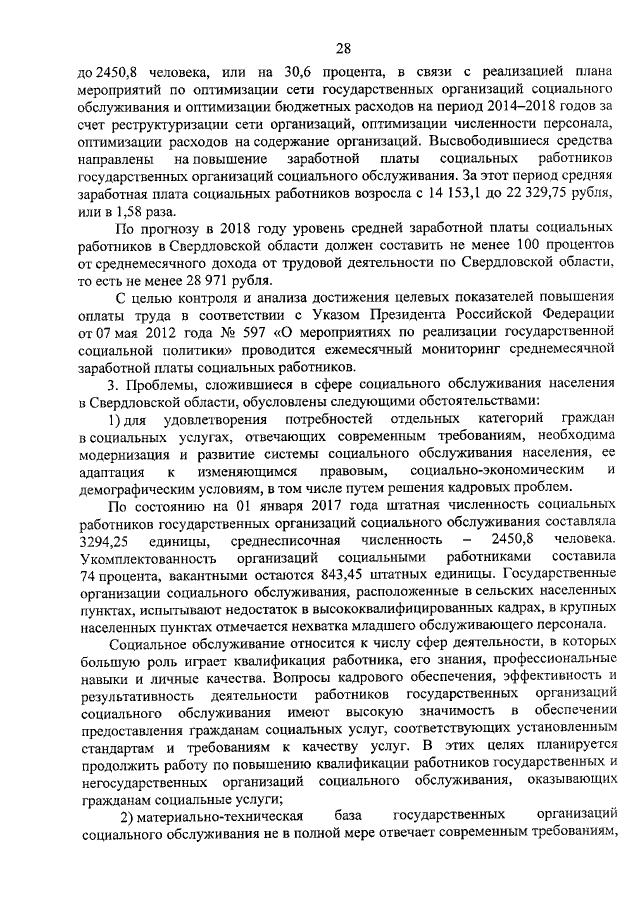 28

до 2450,8 человека, или на 30,6 процента, в связи с реализацией плана мероприятий по оптимизации сети государственных организаций социального обслуживания и оптимизации бюджетных расходов на период 2014–2018 годов за счет реструктуризации сети организаций, оптимизации численности персонала, оптимизации расходов на содержание организаций. Высвободившиеся средства направлены на повышение заработной платы социальных работников государственных организаций социального обслуживания. За этот период средняя заработная плата социальных работников возросла с 14 153,1 до 22 329,75 рубля, или в 1,58 раза.

По прогнозу в 2018 году уровень средней заработной платы социальных работников в Свердловской области должен составить не менее 100 процентов от среднемесячного дохода от трудовой деятельности по Свердловской области, то есть не менее 28 971 рубля.

С целью контроля и анализа достижения целевых показателей повышения оплаты труда в соответствии с Указом Президента Российской Федерации от 07 мая 2012 года № 597 «О мероприятиях по реализации государственной социальной политики» проводится ежемесячный мониторинг среднемесячной заработной платы социальных работников.

3. Проблемы, сложившиеся в сфере социального обслуживания населения в Свердловской области, обусловлены следующими обстоятельствами:

1) для удовлетворения потребностей отдельных категорий граждан в социальных услугах, отвечающих современным требованиям, необходима модернизация и развитие системы социального обслуживания населения, ее адаптация к изменяющимся правовым, социально-экономическим и демографическим условиям, в том числе путем решения кадровых проблем.

По состоянию на 01 января 2017 года штатная численность социальных работников государственных организаций социального обслуживания составляла 3294,25 единицы, среднесписочная численность – 2450,8 человека. Укомплектованность организаций социальными работниками составила 74 процента, вакантными остаются 843,45 штатных единицы. Государственные организации социального обслуживания, расположенные в сельских населенных пунктах, испытывают недостаток в высококвалифицированных кадрах, в крупных населенных пунктах отмечается нехватка младшего обслуживающего персонала.

Социальное обслуживание относится к числу сфер деятельности, в которых большую роль играет квалификация работника, его знания, профессиональные навыки и личные качества. Вопросы кадрового обеспечения, эффективность и результативность деятельности работников государственных организаций социального обслуживания имеют высокую значимость в обеспечении предоставления гражданам социальных услуг, соответствующих установленным стандартам и требованиям к качеству услуг. В этих целях планируется продолжить работу по повышению квалификации работников государственных и негосударственных организаций социального обслуживания, оказывающих гражданам социальные услуги;

2) материально-техническая база государственных организаций социального обслуживания не в полной мере отвечает современным требованиям,